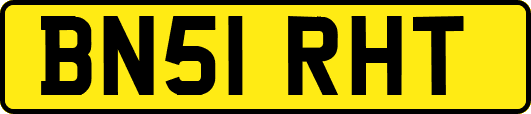 BN51 RHT